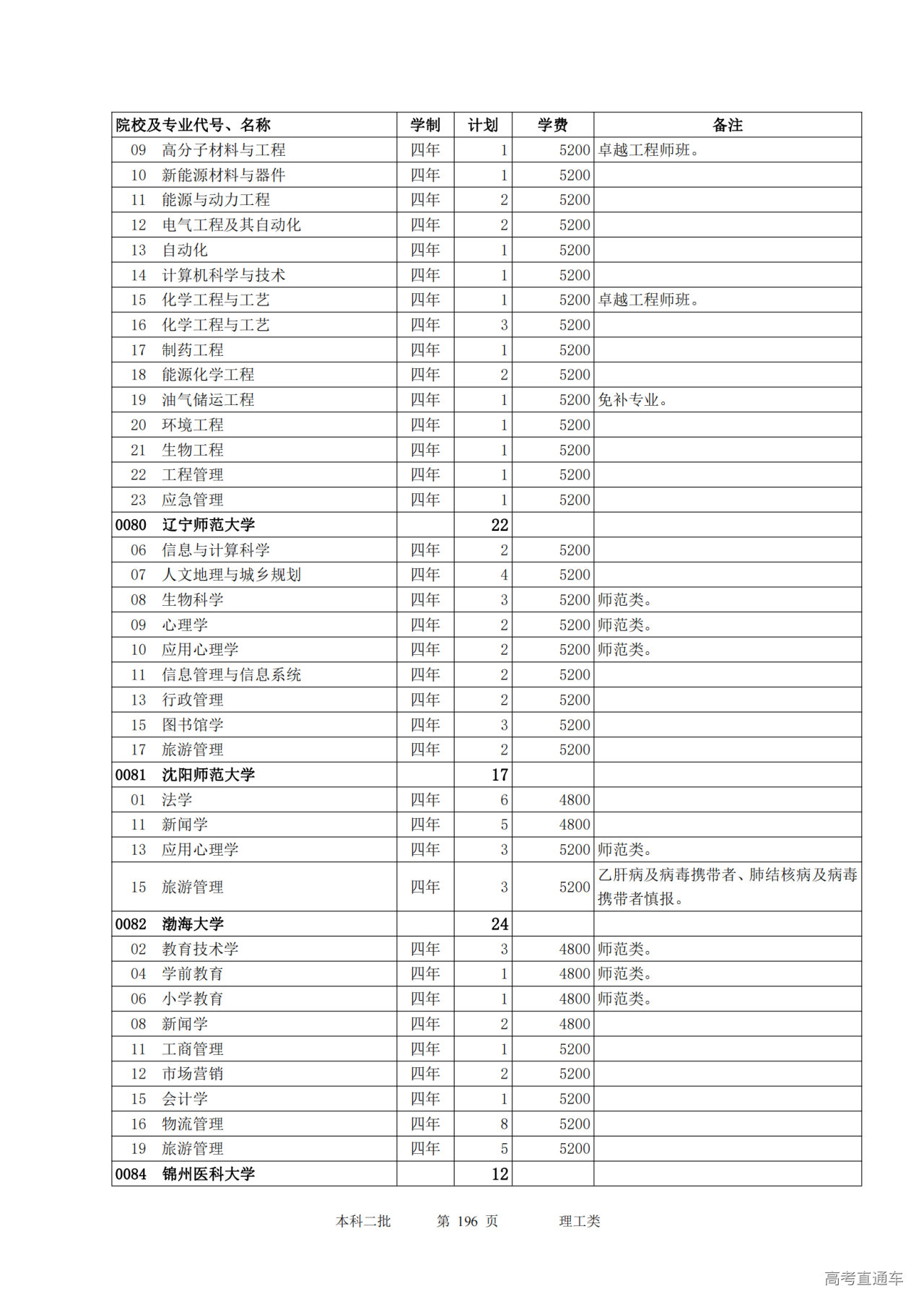 | 院校及专业代号、名称 | 学制 | 计划 | 学费 | 备注 |
|---|---|---|---|---|
| 09　高分子材料与工程 | 四年 | 1 | 5200 | 卓越工程师班。 |
| 10　新能源材料与器件 | 四年 | 1 | 5200 | |
| 11　能源与动力工程 | 四年 | 2 | 5200 | |
| 12　电气工程及其自动化 | 四年 | 2 | 5200 | |
| 13　自动化 | 四年 | 1 | 5200 | |
| 14　计算机科学与技术 | 四年 | 1 | 5200 | |
| 15　化学工程与工艺 | 四年 | 1 | 5200 | 卓越工程师班。 |
| 16　化学工程与工艺 | 四年 | 3 | 5200 | |
| 17　制药工程 | 四年 | 1 | 5200 | |
| 18　能源化学工程 | 四年 | 2 | 5200 | |
| 19　油气储运工程 | 四年 | 1 | 5200 | 免补专业。 |
| 20　环境工程 | 四年 | 1 | 5200 | |
| 21　生物工程 | 四年 | 1 | 5200 | |
| 22　工程管理 | 四年 | 1 | 5200 | |
| 23　应急管理 | 四年 | 1 | 5200 | |
| 0080　辽宁师范大学 | | 22 | | |
| 06　信息与计算科学 | 四年 | 2 | 5200 | |
| 07　人文地理与城乡规划 | 四年 | 4 | 5200 | |
| 08　生物科学 | 四年 | 3 | 5200 | 师范类。 |
| 09　心理学 | 四年 | 2 | 5200 | 师范类。 |
| 10　应用心理学 | 四年 | 2 | 5200 | 师范类。 |
| 11　信息管理与信息系统 | 四年 | 2 | 5200 | |
| 13　行政管理 | 四年 | 2 | 5200 | |
| 15　图书馆学 | 四年 | 3 | 5200 | |
| 17　旅游管理 | 四年 | 2 | 5200 | |
| 0081　沈阳师范大学 | | 17 | | |
| 01　法学 | 四年 | 6 | 4800 | |
| 11　新闻学 | 四年 | 5 | 4800 | |
| 13　应用心理学 | 四年 | 3 | 5200 | 师范类。 |
| 15　旅游管理 | 四年 | 3 | 5200 | 乙肝病及病毒携带者、肺结核病及病毒携带者慎报。 |
| 0082　渤海大学 | | 24 | | |
| 02　教育技术学 | 四年 | 3 | 4800 | 师范类。 |
| 04　学前教育 | 四年 | 1 | 4800 | 师范类。 |
| 06　小学教育 | 四年 | 1 | 4800 | 师范类。 |
| 08　新闻学 | 四年 | 2 | 4800 | |
| 11　工商管理 | 四年 | 1 | 5200 | |
| 12　市场营销 | 四年 | 2 | 5200 | |
| 15　会计学 | 四年 | 1 | 5200 | |
| 16　物流管理 | 四年 | 8 | 5200 | |
| 19　旅游管理 | 四年 | 5 | 5200 | |
| 0084　锦州医科大学 | | 12 | | |

本科二批　　第 196 页　　理工类

高考直通车